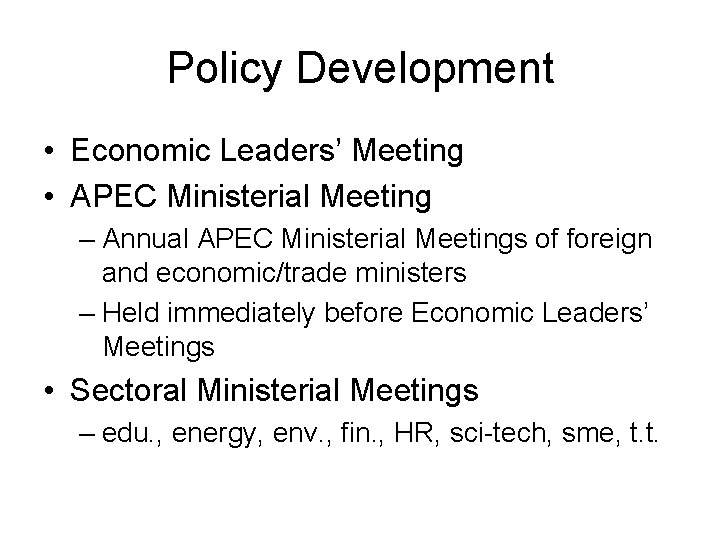 Policy Development

• Economic Leaders' Meeting
• APEC Ministerial Meeting
– Annual APEC Ministerial Meetings of foreign and economic/trade ministers
– Held immediately before Economic Leaders' Meetings
• Sectoral Ministerial Meetings
– edu., energy, env., fin., HR, sci-tech, sme, t.t.